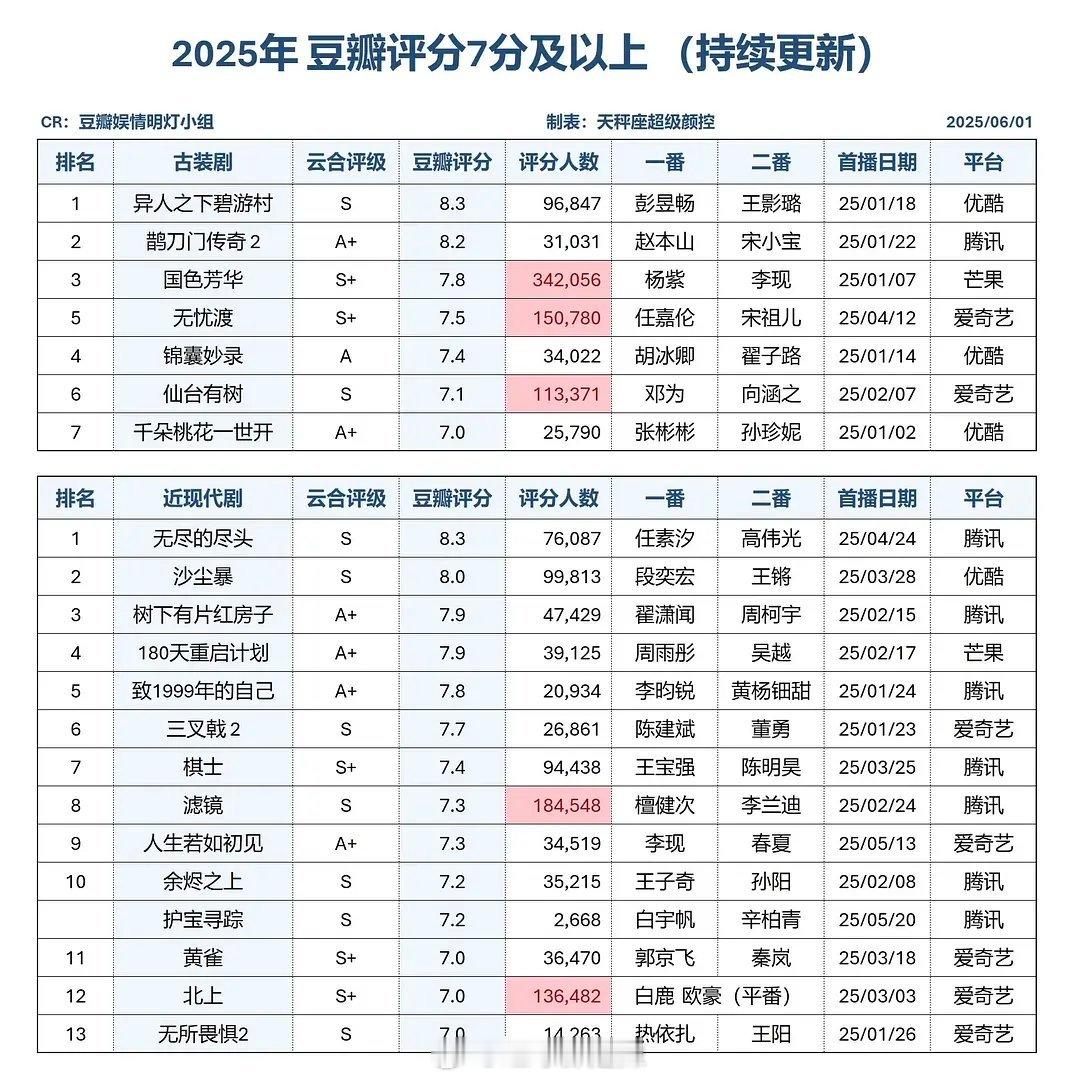 2025年 豆瓣评分7分及以上 （持续更新）

CR：豆瓣娱情明灯小组

制表：天秤座超级颜控

2025/06/01

| 排名 | 古装剧 | 云合评级 | 豆瓣评分 | 评分人数 | 一番 | 二番 | 首播日期 | 平台 |
|---|---|---|---|---|---|---|---|---|
| 1 | 异人之下碧游村 | S | 8.3 | 96,847 | 彭昱畅 | 王影璐 | 25/01/18 | 优酷 |
| 2 | 鹊刀门传奇 2 | A+ | 8.2 | 31,031 | 赵本山 | 宋小宝 | 25/01/22 | 腾讯 |
| 3 | 国色芳华 | S+ | 7.8 | 342,056 | 杨紫 | 李现 | 25/01/07 | 芒果 |
| 5 | 无忧渡 | S+ | 7.5 | 150,780 | 任嘉伦 | 宋祖儿 | 25/04/12 | 爱奇艺 |
| 4 | 锦囊妙录 | A | 7.4 | 34,022 | 胡冰卿 | 翟子路 | 25/01/14 | 优酷 |
| 6 | 仙台有树 | S | 7.1 | 113,371 | 邓为 | 向涵之 | 25/02/07 | 爱奇艺 |
| 7 | 千朵桃花一世开 | A+ | 7.0 | 25,790 | 张彬彬 | 孙珍妮 | 25/01/02 | 优酷 |

| 排名 | 近现代剧 | 云合评级 | 豆瓣评分 | 评分人数 | 一番 | 二番 | 首播日期 | 平台 |
|---|---|---|---|---|---|---|---|---|
| 1 | 无尽的尽头 | S | 8.3 | 76,087 | 任素汐 | 高伟光 | 25/04/24 | 腾讯 |
| 2 | 沙尘暴 | S | 8.0 | 99,813 | 段奕宏 | 王锵 | 25/03/28 | 优酷 |
| 3 | 树下有片红房子 | A+ | 7.9 | 47,429 | 翟潇闻 | 周柯宇 | 25/02/15 | 腾讯 |
| 4 | 180天重启计划 | A+ | 7.9 | 39,125 | 周雨彤 | 吴越 | 25/02/17 | 芒果 |
| 5 | 致1999年的自己 | A+ | 7.8 | 20,934 | 李昀锐 | 黄杨钿甜 | 25/01/24 | 腾讯 |
| 6 | 三叉戟 2 | S | 7.7 | 26,861 | 陈建斌 | 董勇 | 25/01/23 | 爱奇艺 |
| 7 | 棋士 | S+ | 7.4 | 94,438 | 王宝强 | 陈明昊 | 25/03/25 | 腾讯 |
| 8 | 滤镜 | S | 7.3 | 184,548 | 檀健次 | 李兰迪 | 25/02/24 | 腾讯 |
| 9 | 人生若如初见 | A+ | 7.3 | 34,519 | 李现 | 春夏 | 25/05/13 | 爱奇艺 |
| 10 | 余烬之上 | S | 7.2 | 35,215 | 王子奇 | 孙阳 | 25/02/08 | 腾讯 |
|  | 护宝寻踪 | S | 7.2 | 2,668 | 白宇帆 | 辛柏青 | 25/05/20 | 腾讯 |
| 11 | 黄雀 | S+ | 7.0 | 36,470 | 郭京飞 | 秦岚 | 25/03/18 | 爱奇艺 |
| 12 | 北上 | S+ | 7.0 | 136,482 | 白鹿 欧豪（平番） |  | 25/03/03 | 爱奇艺 |
| 13 | 无所畏惧2 | S | 7.0 | 14,263 | 热依扎 | 王阳 | 25/01/26 | 爱奇艺 |